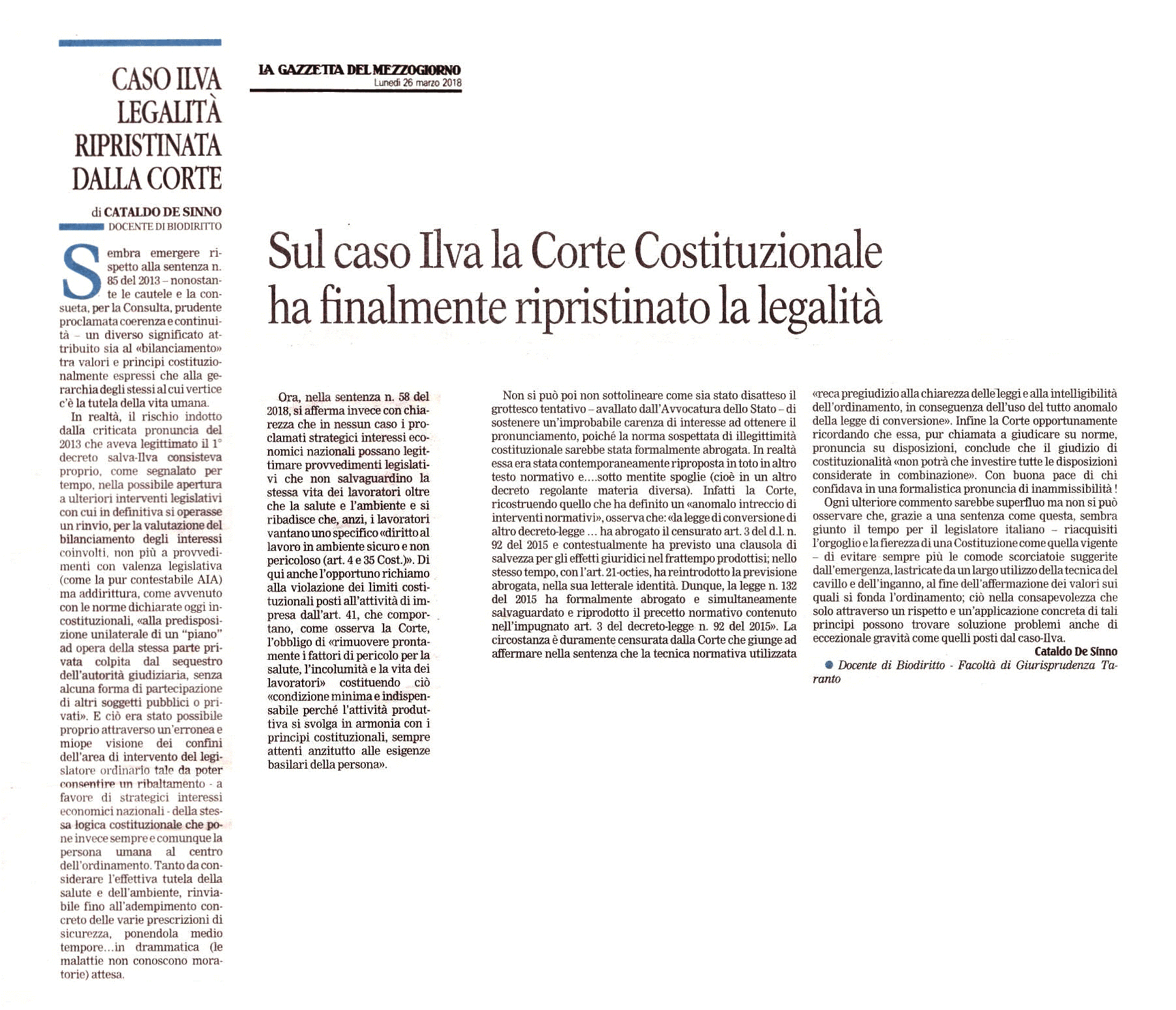 CASO ILVA LEGALITÀ RIPRISTINATA DALLA CORTE

di CATALDO DE SINNO
DOCENTE DI BIODIRITTO

Sembra emergere rispetto alla sentenza n. 85 del 2013 – nonostante le cautele e la consueta, per la Consulta, prudente proclamata coerenza e continuità – un diverso significato attribuito sia al «bilanciamento» tra valori e principi costituzionalmente espressi che alla gerarchia degli stessi al cui vertice c'è la tutela della vita umana.

In realtà, il rischio indotto dalla criticata pronuncia del 2013 che aveva legittimato il 1° decreto salva-Ilva consisteva proprio, come segnalato per tempo, nella possibile apertura a ulteriori interventi legislativi con cui in definitiva si operasse un rinvio, per la valutazione del bilanciamento degli interessi coinvolti, non più a provvedimenti con valenza legislativa (come la pur contestabile AIA) ma addirittura, come avvenuto con le norme dichiarate oggi incostituzionali, «alla predisposizione unilaterale di un "piano" ad opera della stessa parte privata colpita dal sequestro dell'autorità giudiziaria, senza alcuna forma di partecipazione di altri soggetti pubblici o privati». E ciò era stato possibile proprio attraverso un'erronea e miope visione dei confini dell'area di intervento del legislatore ordinario tale da poter consentire un ribaltamento - a favore di strategici interessi economici nazionali - della stessa logica costituzionale che pone invece sempre e comunque la persona umana al centro dell'ordinamento. Tanto da considerare l'effettiva tutela della salute e dell'ambiente, rinviabile fino all'adempimento concreto delle varie prescrizioni di sicurezza, ponendola medio tempore...in drammatica (le malattie non conoscono moratorie) attesa.

LA GAZZETTA DEL MEZZOGIORNO
Lunedì 26 marzo 2018

Sul caso Ilva la Corte Costituzionale ha finalmente ripristinato la legalità

Ora, nella sentenza n. 58 del 2018, si afferma invece con chiarezza che in nessun caso i proclamati strategici interessi economici nazionali possano legittimare provvedimenti legislativi che non salvaguardino la stessa vita dei lavoratori oltre che la salute e l'ambiente e si ribadisce che, anzi, i lavoratori vantano uno specifico «diritto al lavoro in ambiente sicuro e non pericoloso (art. 4 e 35 Cost.)». Di qui anche l'opportuno richiamo alla violazione dei limiti costituzionali posti all'attività di impresa dall'art. 41, che comportano, come osserva la Corte, l'obbligo di «rimuovere prontamente i fattori di pericolo per la salute, l'incolumità e la vita dei lavoratori» costituendo ciò «condizione minima e indispensabile perché l'attività produttiva si svolga in armonia con i principi costituzionali, sempre attenti anzitutto alle esigenze basilari della persona».

Non si può poi non sottolineare come sia stato disatteso il grottesco tentativo – avallato dall'Avvocatura dello Stato – di sostenere un'improbabile carenza di interesse ad ottenere il pronunciamento, poiché la norma sospettata di illegittimità costituzionale sarebbe stata formalmente abrogata. In realtà essa era stata contemporaneamente riproposta in toto in altro testo normativo e....sotto mentite spoglie (cioè in un altro decreto regolante materia diversa). Infatti la Corte, ricostruendo quello che ha definito un «anomalo intreccio di interventi normativi», osserva che: «la legge di conversione di altro decreto-legge ... ha abrogato il censurato art. 3 del d.l. n. 92 del 2015 e contestualmente ha previsto una clausola di salvezza per gli effetti giuridici nel frattempo prodottisi; nello stesso tempo, con l'art. 21-octies, ha reintrodotto la previsione abrogata, nella sua letterale identità. Dunque, la legge n. 132 del 2015 ha formalmente abrogato e simultaneamente salvaguardato e riprodotto il precetto normativo contenuto nell'impugnato art. 3 del decreto-legge n. 92 del 2015». La circostanza è duramente censurata dalla Corte che giunge ad affermare nella sentenza che la tecnica normativa utilizzata «reca pregiudizio alla chiarezza delle leggi e alla intelligibilità dell'ordinamento, in conseguenza dell'uso del tutto anomalo della legge di conversione». Infine la Corte opportunamente ricordando che essa, pur chiamata a giudicare su norme, pronuncia su disposizioni, conclude che il giudizio di costituzionalità «non potrà che investire tutte le disposizioni considerate in combinazione». Con buona pace di chi confidava in una formalistica pronuncia di inammissibilità !

Ogni ulteriore commento sarebbe superfluo ma non si può osservare che, grazie a una sentenza come questa, sembra giunto il tempo per il legislatore italiano – riacquisiti l'orgoglio e la fierezza di una Costituzione come quella vigente – di evitare sempre più le comode scorciatoie suggerite dall'emergenza, lastricate da un largo utilizzo della tecnica del cavillo e dell'inganno, al fine dell'affermazione dei valori sui quali si fonda l'ordinamento; ciò nella consapevolezza che solo attraverso un rispetto e un'applicazione concreta di tali principi possono trovare soluzione problemi anche di eccezionale gravità come quelli posti dal caso-Ilva.

Cataldo De Sinno

Docente di Biodiritto - Facoltà di Giurisprudenza Taranto